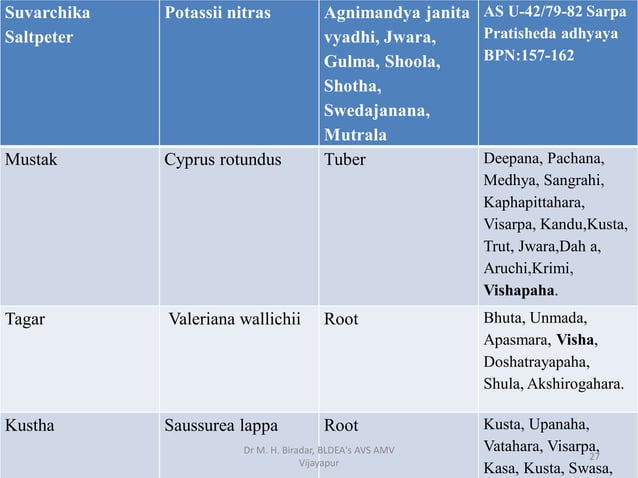 | Suvarchika Saltpeter | Potassii nitras | Agnimandya janita vyadhi, Jwara, Gulma, Shoola, Shotha, Swedajanana, Mutrala | AS U-42/79-82 Sarpa Pratisheda adhyaya BPN:157-162 |
|---|---|---|---|
| Mustak | Cyprus rotundus | Tuber | Deepana, Pachana, Medhya, Sangrahi, Kaphapittahara, Visarpa, Kandu,Kusta, Trut, Jwara,Dah a, Aruchi,Krimi, Vishapaha. |
| Tagar | Valeriana wallichii | Root | Bhuta, Unmada, Apasmara, Visha, Doshatrayapaha, Shula, Akshirogahara. |
| Kustha | Saussurea lappa | Root | Kusta, Upanaha, Vatahara, Visarpa, Kasa, Kusta, Swasa, |

Dr M. H. Biradar, BLDEA's AVS AMV Vijayapur

27